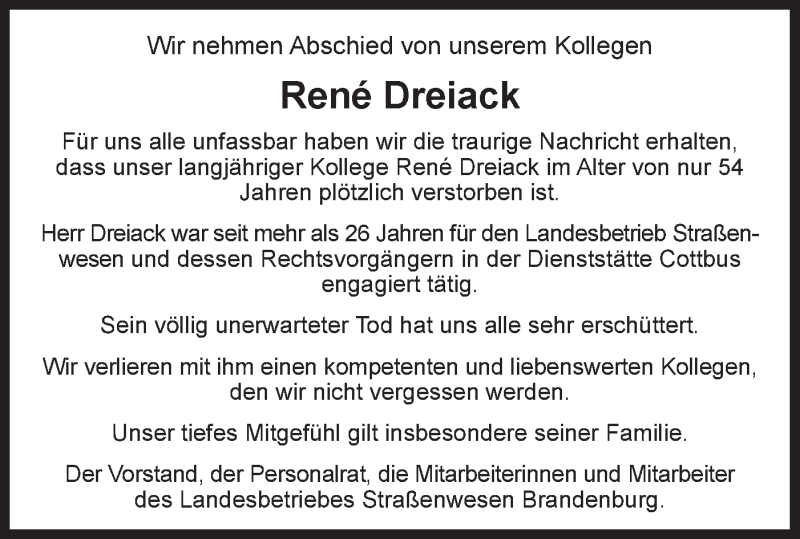 Wir nehmen Abschied von unserem Kollegen

René Dreiack

Für uns alle unfassbar haben wir die traurige Nachricht erhalten, dass unser langjähriger Kollege René Dreiack im Alter von nur 54 Jahren plötzlich verstorben ist.

Herr Dreiack war seit mehr als 26 Jahren für den Landesbetrieb Straßenwesen und dessen Rechtsvorgängern in der Dienststätte Cottbus engagiert tätig.

Sein völlig unerwarteter Tod hat uns alle sehr erschüttert.

Wir verlieren mit ihm einen kompetenten und liebenswerten Kollegen, den wir nicht vergessen werden.

Unser tiefes Mitgefühl gilt insbesondere seiner Familie.

Der Vorstand, der Personalrat, die Mitarbeiterinnen und Mitarbeiter des Landesbetriebes Straßenwesen Brandenburg.